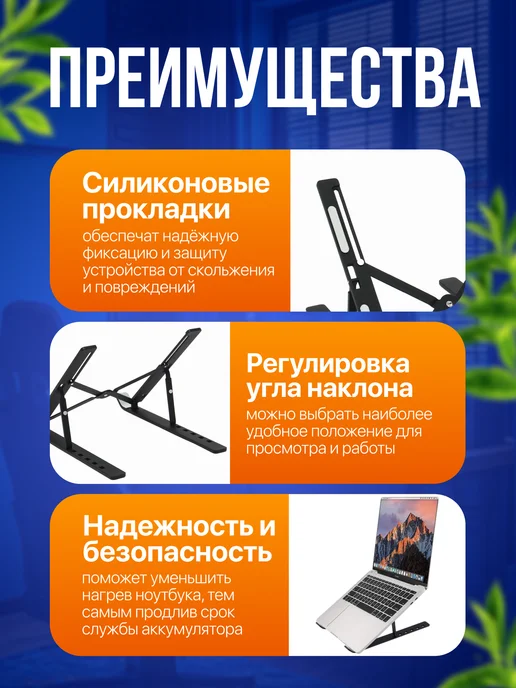 ПРЕИМУЩЕСТВА

Силиконовые прокладки

обеспечат надёжную фиксацию и защиту устройства от скольжения и повреждений

Регулировка угла наклона

можно выбрать наиболее удобное положение для просмотра и работы

Надежность и безопасность

поможет уменьшить нагрев ноутбука, тем самым продлив срок службы аккумулятора